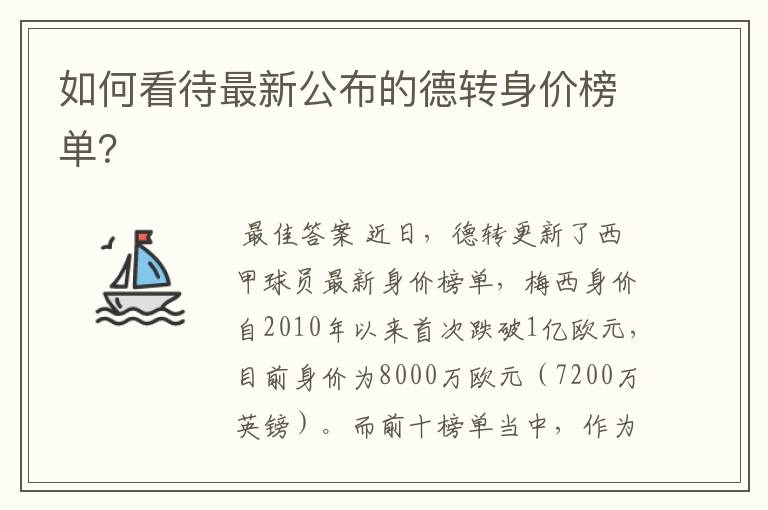 如何看待最新公布的德转身价榜单?

最佳答案 近日，德转更新了西甲球员最新身价榜单，梅西身价自2010年以来首次跌破1亿欧元，目前身价为8000万欧元（7200万英镑）。而前十榜单当中，作为